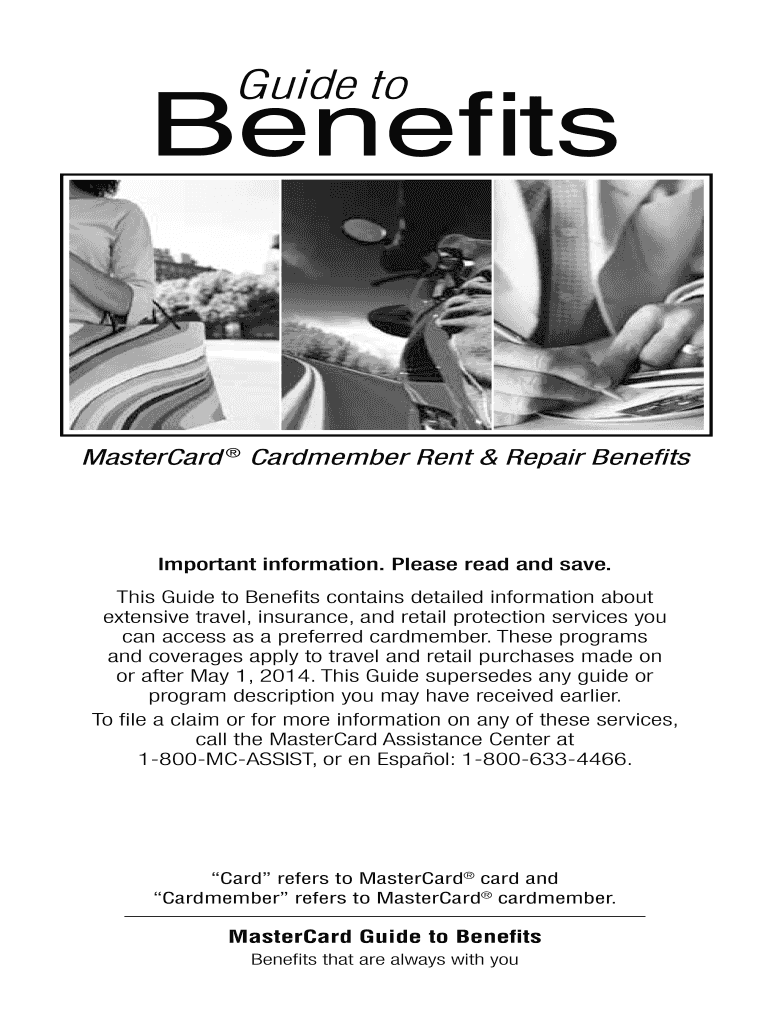 Guide to
Benefits

MasterCard® Cardmember Rent & Repair Benefits

Important information. Please read and save.

This Guide to Benefits contains detailed information about extensive travel, insurance, and retail protection services you can access as a preferred cardmember. These programs and coverages apply to travel and retail purchases made on or after May 1, 2014. This Guide supersedes any guide or program description you may have received earlier.
To file a claim or for more information on any of these services, call the MasterCard Assistance Center at 1-800-MC-ASSIST, or en Español: 1-800-633-4466.

"Card" refers to MasterCard® card and "Cardmember" refers to MasterCard® cardmember.

MasterCard Guide to Benefits
Benefits that are always with you